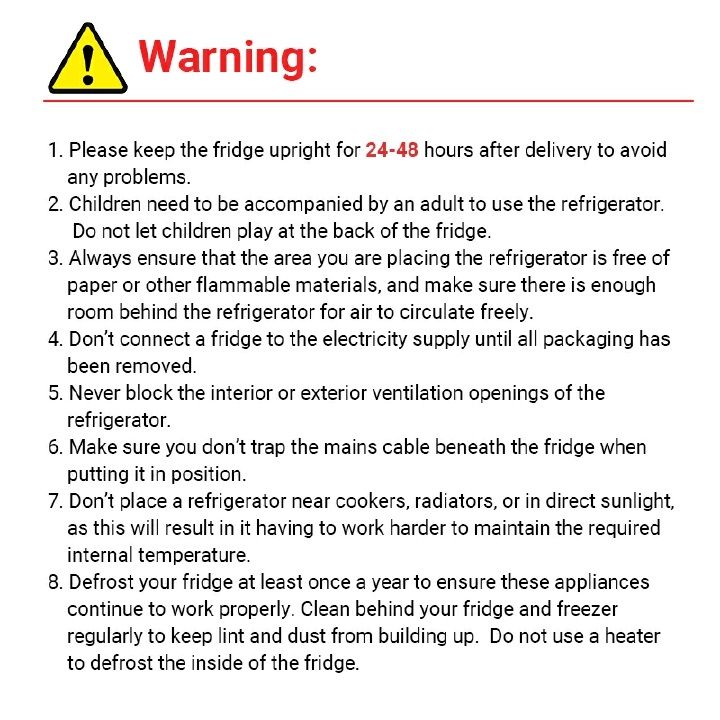 Warning:

1. Please keep the fridge upright for 24-48 hours after delivery to avoid any problems.
2. Children need to be accompanied by an adult to use the refrigerator. Do not let children play at the back of the fridge.
3. Always ensure that the area you are placing the refrigerator is free of paper or other flammable materials, and make sure there is enough room behind the refrigerator for air to circulate freely.
4. Don't connect a fridge to the electricity supply until all packaging has been removed.
5. Never block the interior or exterior ventilation openings of the refrigerator.
6. Make sure you don't trap the mains cable beneath the fridge when putting it in position.
7. Don't place a refrigerator near cookers, radiators, or in direct sunlight, as this will result in it having to work harder to maintain the required internal temperature.
8. Defrost your fridge at least once a year to ensure these appliances continue to work properly. Clean behind your fridge and freezer regularly to keep lint and dust from building up. Do not use a heater to defrost the inside of the fridge.